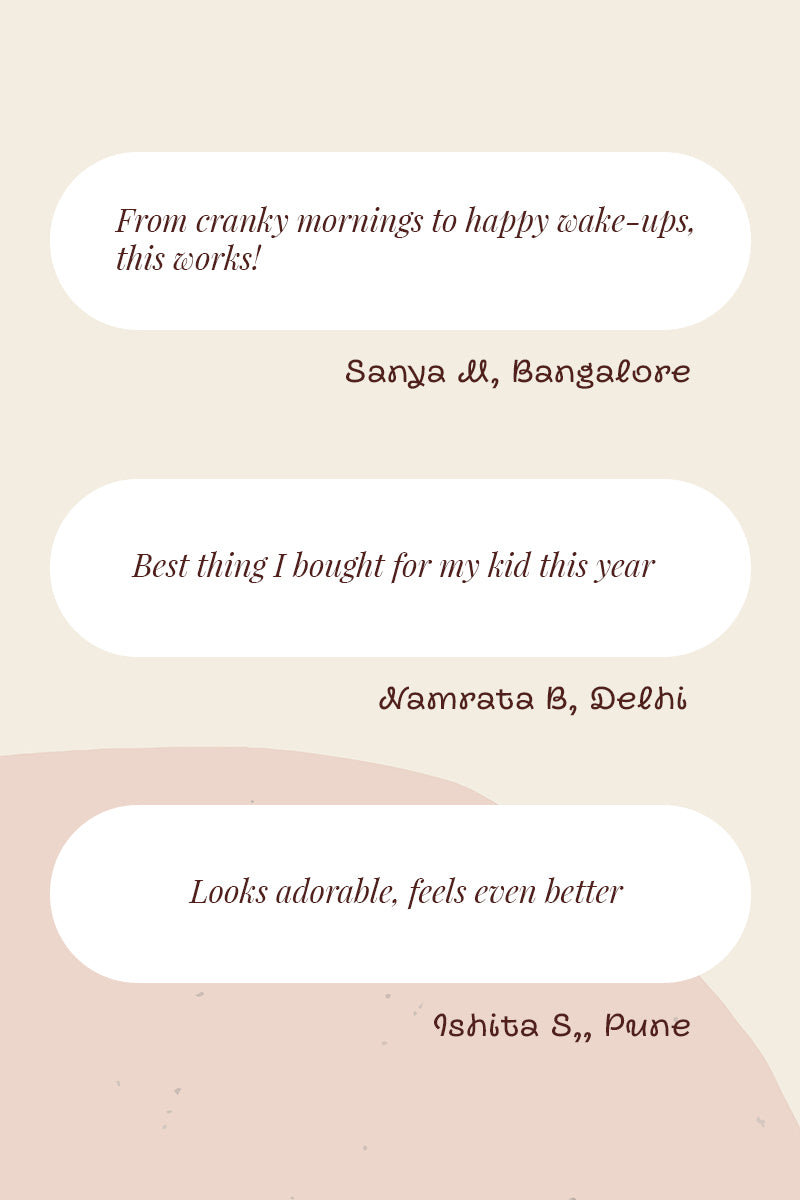 From cranky mornings to happy wake-ups, this works!

Sanya M, Bangalore

Best thing I bought for my kid this year

Namrata B, Delhi

Looks adorable, feels even better

Ishita S,, Pune